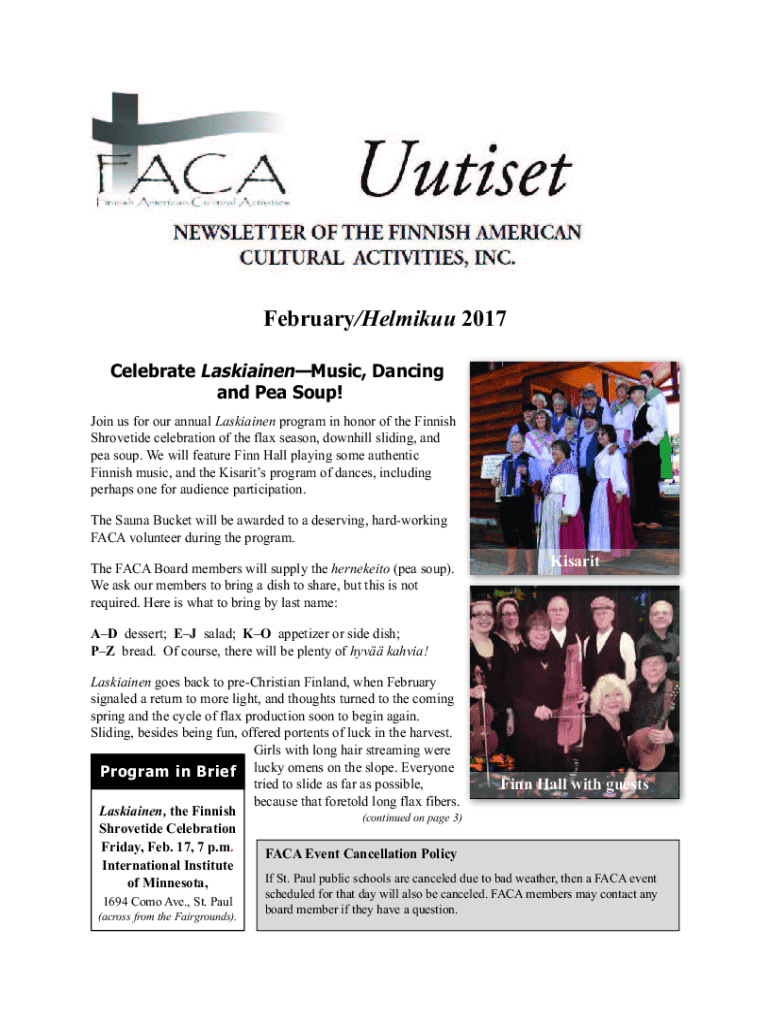 FACA
Finnish American Cultural Activities

Uutiset

NEWSLETTER OF THE FINNISH AMERICAN CULTURAL ACTIVITIES, INC.

February/Helmikuu 2017

Celebrate Laskiainen—Music, Dancing and Pea Soup!

Join us for our annual Laskiainen program in honor of the Finnish Shrovetide celebration of the flax season, downhill sliding, and pea soup. We will feature Finn Hall playing some authentic Finnish music, and the Kisarit's program of dances, including perhaps one for audience participation.

The Sauna Bucket will be awarded to a deserving, hard-working FACA volunteer during the program.

The FACA Board members will supply the hernekeito (pea soup). We ask our members to bring a dish to share, but this is not required. Here is what to bring by last name:

A–D dessert; E–J salad; K–O appetizer or side dish; P–Z bread. Of course, there will be plenty of hyvää kahvia!

Laskiainen goes back to pre-Christian Finland, when February signaled a return to more light, and thoughts turned to the coming spring and the cycle of flax production soon to begin again. Sliding, besides being fun, offered portents of luck in the harvest. Girls with long hair streaming were lucky omens on the slope. Everyone tried to slide as far as possible, because that foretold long flax fibers.

(continued on page 3)

Kisarit

Finn Hall with guests

Program in Brief

Laskiainen, the Finnish Shrovetide Celebration
Friday, Feb. 17, 7 p.m.
International Institute of Minnesota,
1694 Como Ave., St. Paul
(across from the Fairgrounds).

FACA Event Cancellation Policy

If St. Paul public schools are canceled due to bad weather, then a FACA event scheduled for that day will also be canceled. FACA members may contact any board member if they have a question.